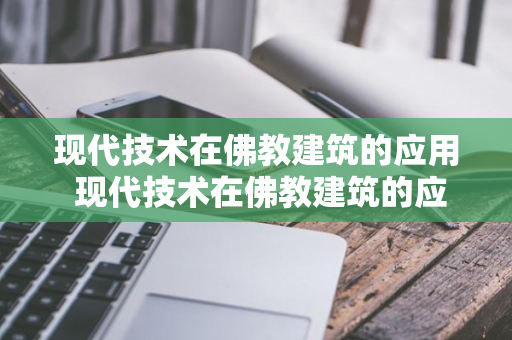 现代技术在佛教建筑的应用
现代技术在佛教建筑的应